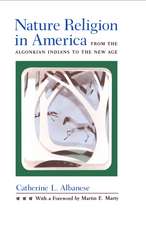 Nature Religion in America FROM THE ALGONKIAN INDIANS TO THE NEW AGE

Catherine L. Albanese

With a Foreword by Martin E. Marty